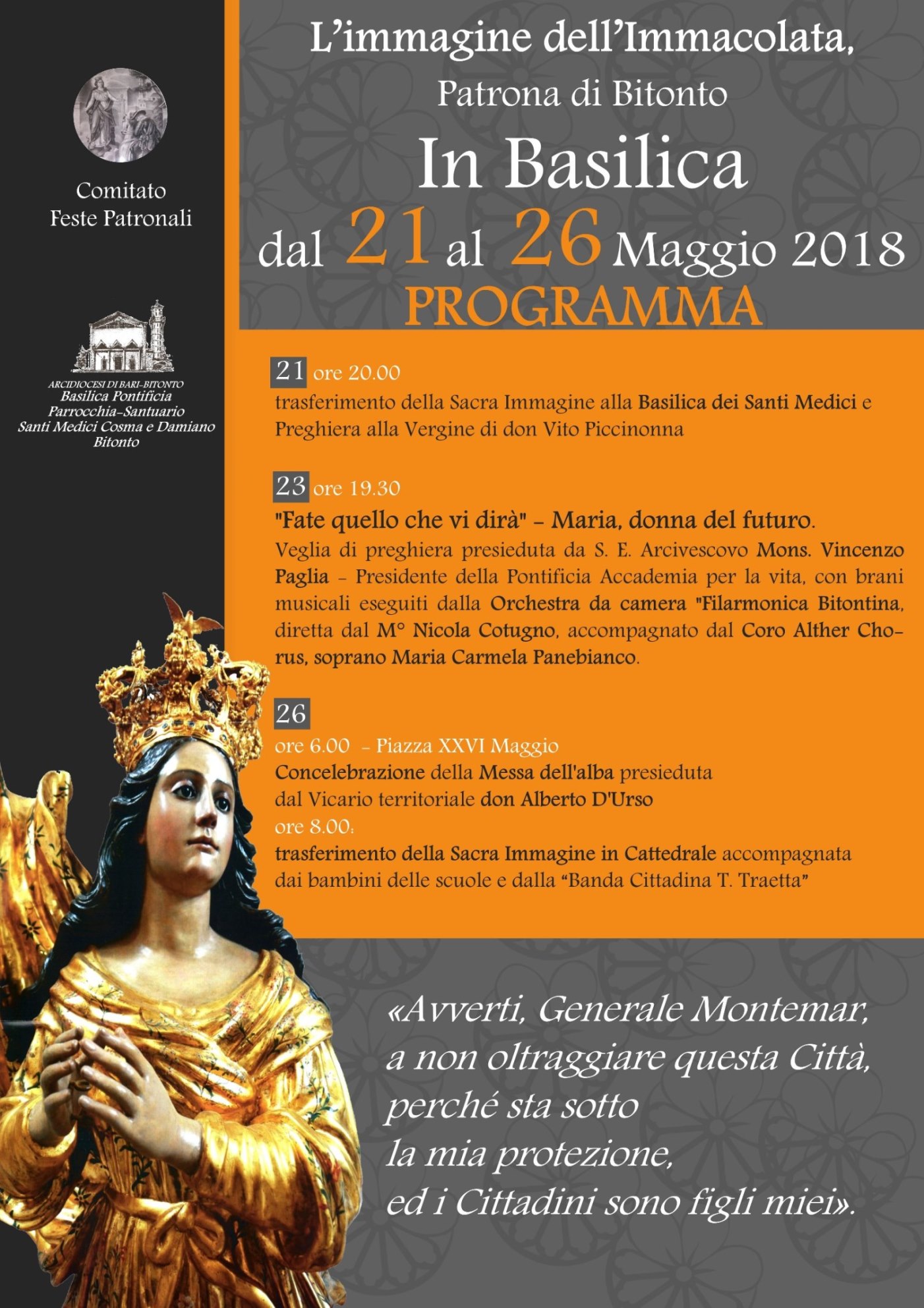 Comitato
Feste Patronali

ARCIDIOCESI DI BARI-BITONTO
Basilica Pontificia
Parrocchia-Santuario
Santi Medici Cosma e Damiano
Bitonto

L'immagine dell'Immacolata,
Patrona di Bitonto
In Basilica
dal 21 al 26 Maggio 2018
PROGRAMMA

21 ore 20.00
trasferimento della Sacra Immagine alla Basilica dei Santi Medici e Preghiera alla Vergine di don Vito Piccinonna

23 ore 19.30
"Fate quello che vi dirà" - Maria, donna del futuro.
Veglia di preghiera presieduta da S. E. Arcivescovo Mons. Vincenzo Paglia - Presidente della Pontificia Accademia per la vita, con brani musicali eseguiti dalla Orchestra da camera "Filarmonica Bitontina, diretta dal M° Nicola Cotugno, accompagnato dal Coro Alther Chorus, soprano Maria Carmela Panebianco.

26
ore 6.00 - Piazza XXVI Maggio
Concelebrazione della Messa dell'alba presieduta dal Vicario territoriale don Alberto D'Urso
ore 8.00:
trasferimento della Sacra Immagine in Cattedrale accompagnata dai bambini delle scuole e dalla "Banda Cittadina T. Traetta"

«Avverti, Generale Montemar,
a non oltraggiare questa Città,
perché sta sotto
la mia protezione,
ed i Cittadini sono figli miei».